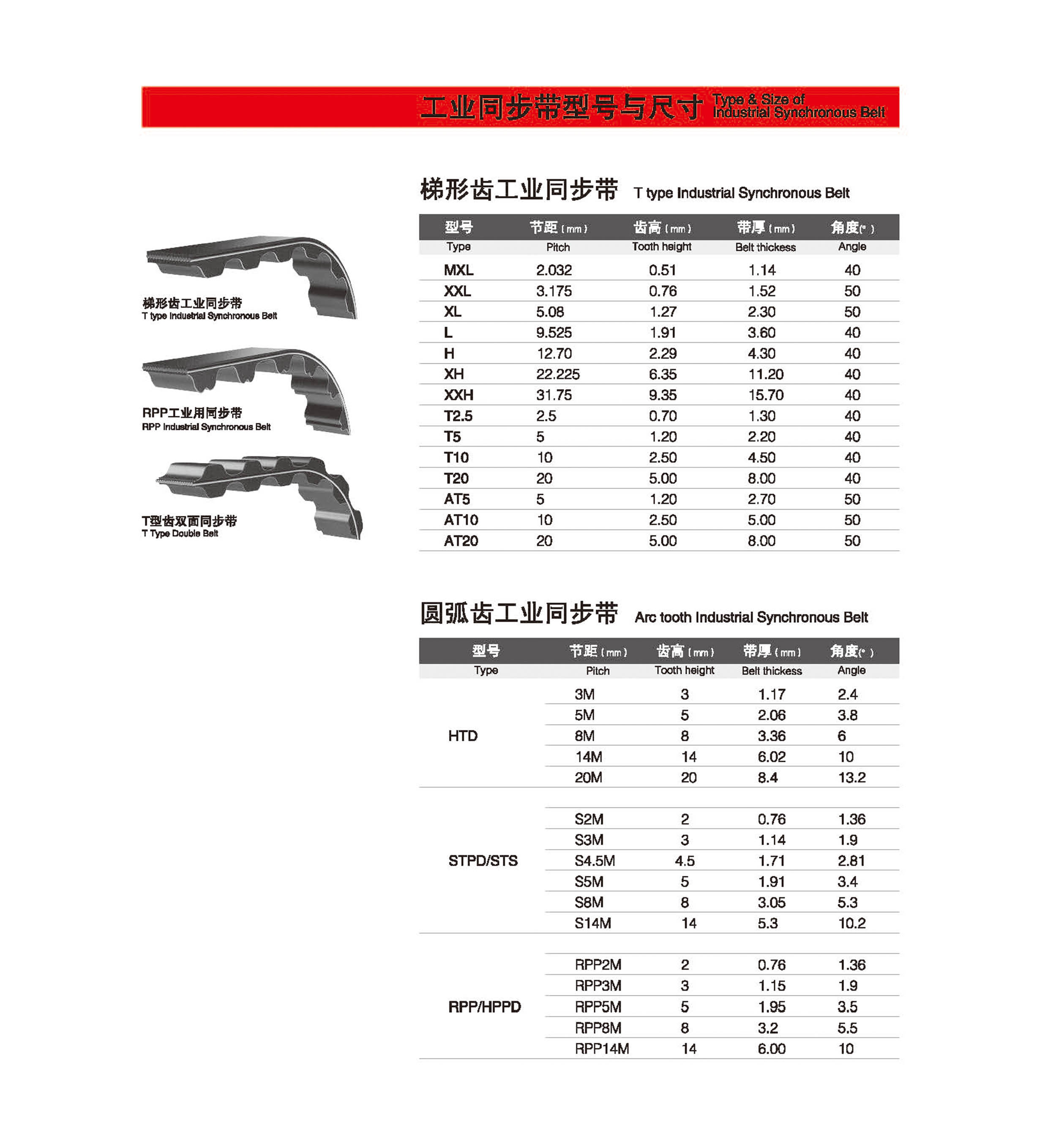 工业同步带型号与尺寸 Type & Size of Industrial Synchronous Belt

梯形齿工业同步带
T type Industrial Synchronous Belt

RPP工业用同步带
RPP Industrial Synchronous Belt

T型齿双面同步带
T Type Double Belt

梯形齿工业同步带 T type Industrial Synchronous Belt

| 型号 Type | 节距 (mm) Pitch | 齿高 (mm) Tooth height | 带厚 (mm) Belt thickess | 角度(°) Angle |
|---|---|---|---|---|
| MXL | 2.032 | 0.51 | 1.14 | 40 |
| XXL | 3.175 | 0.76 | 1.52 | 50 |
| XL | 5.08 | 1.27 | 2.30 | 50 |
| L | 9.525 | 1.91 | 3.60 | 40 |
| H | 12.70 | 2.29 | 4.30 | 40 |
| XH | 22.225 | 6.35 | 11.20 | 40 |
| XXH | 31.75 | 9.35 | 15.70 | 40 |
| T2.5 | 2.5 | 0.70 | 1.30 | 40 |
| T5 | 5 | 1.20 | 2.20 | 40 |
| T10 | 10 | 2.50 | 4.50 | 40 |
| T20 | 20 | 5.00 | 8.00 | 40 |
| AT5 | 5 | 1.20 | 2.70 | 50 |
| AT10 | 10 | 2.50 | 5.00 | 50 |
| AT20 | 20 | 5.00 | 8.00 | 50 |

圆弧齿工业同步带 Arc tooth Industrial Synchronous Belt

| 型号 Type | 节距 (mm) Pitch | 齿高 (mm) Tooth height | 带厚 (mm) Belt thickess | 角度(°) Angle |
|---|---|---|---|---|
| HTD | 3M | 3 | 1.17 | 2.4 |
| | 5M | 5 | 2.06 | 3.8 |
| | 8M | 8 | 3.36 | 6 |
| | 14M | 14 | 6.02 | 10 |
| | 20M | 20 | 8.4 | 13.2 |
| STPD/STS | S2M | 2 | 0.76 | 1.36 |
| | S3M | 3 | 1.14 | 1.9 |
| | S4.5M | 4.5 | 1.71 | 2.81 |
| | S5M | 5 | 1.91 | 3.4 |
| | S8M | 8 | 3.05 | 5.3 |
| | S14M | 14 | 5.3 | 10.2 |
| RPP/HPPD | RPP2M | 2 | 0.76 | 1.36 |
| | RPP3M | 3 | 1.15 | 1.9 |
| | RPP5M | 5 | 1.95 | 3.5 |
| | RPP8M | 8 | 3.2 | 5.5 |
| | RPP14M | 14 | 6.00 | 10 |